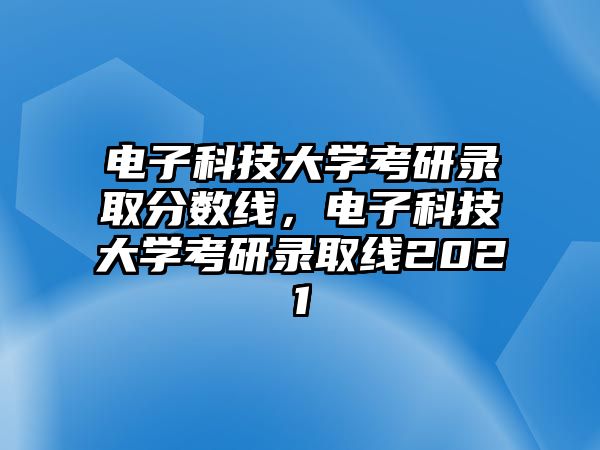 电子科技大学考研录取分数线，电子科技大学考研录取线2021